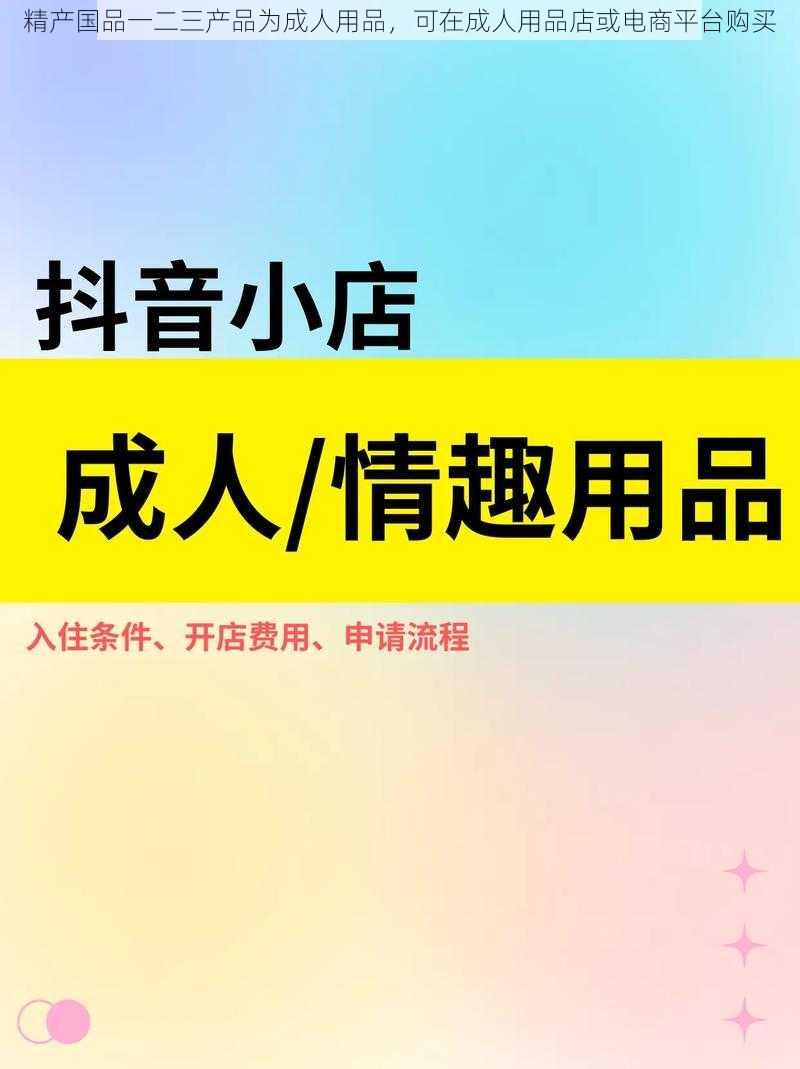 精产国品一二三产品为成人用品，可在成人用品店或电商平台购买

抖音小店

成人/情趣用品

入住条件、开店费用、申请流程